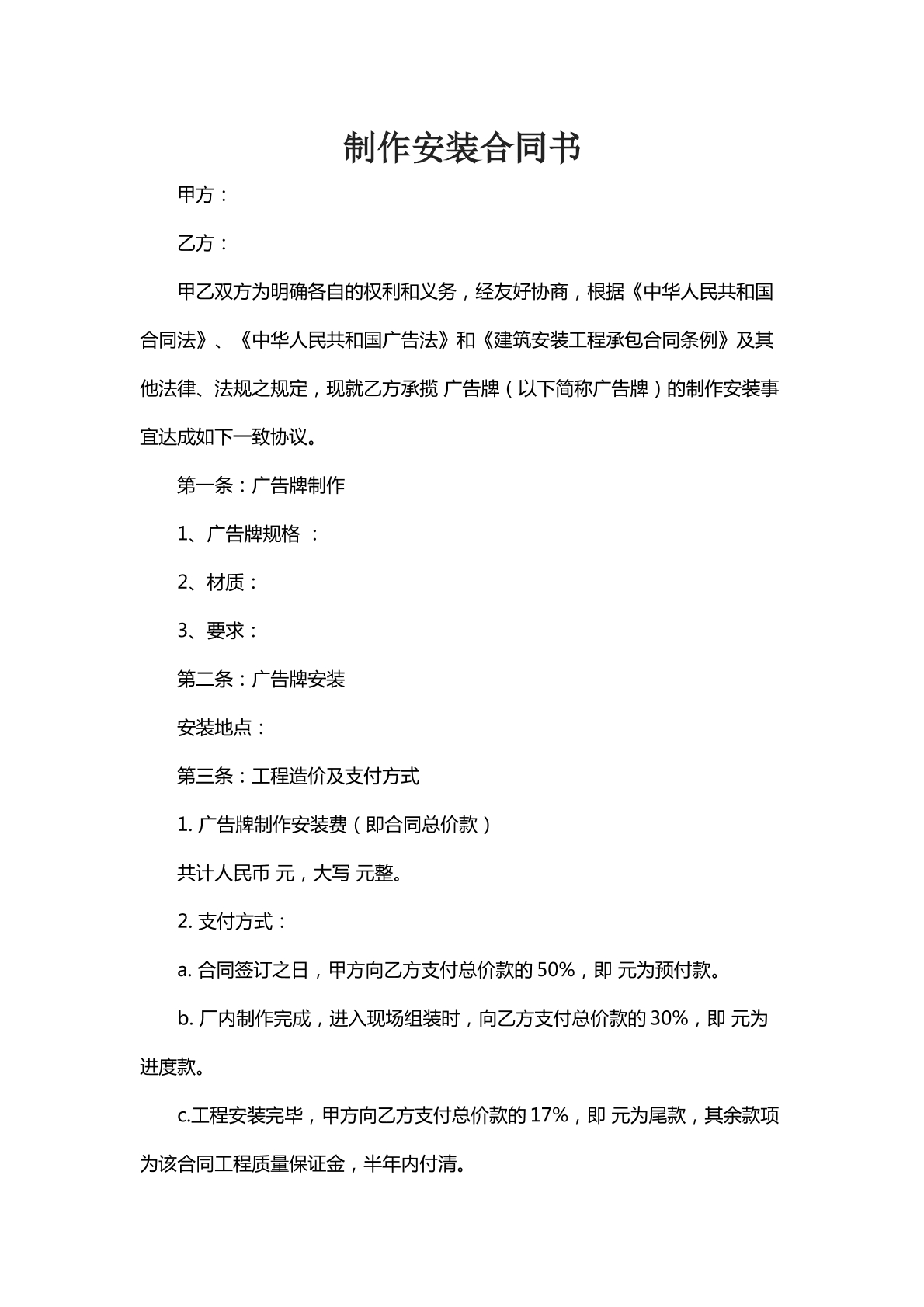 制作安装合同书

甲方：

乙方：

甲乙双方为明确各自的权利和义务，经友好协商，根据《中华人民共和国合同法》、《中华人民共和国广告法》和《建筑安装工程承包合同条例》及其他法律、法规之规定，现就乙方承揽 广告牌（以下简称广告牌）的制作安装事宜达成如下一致协议。

第一条：广告牌制作

1、广告牌规格 ：

2、材质：

3、要求：

第二条：广告牌安装

安装地点：

第三条：工程造价及支付方式

1.广告牌制作安装费（即合同总价款）

共计人民币 元，大写 元整。

2.支付方式：

a.合同签订之日，甲方向乙方支付总价款的50%，即 元为预付款。

b.厂内制作完成，进入现场组装时，向乙方支付总价款的30%，即 元为进度款。

c.工程安装完毕，甲方向乙方支付总价款的17%，即 元为尾款，其余款项为该合同工程质量保证金，半年内付清。